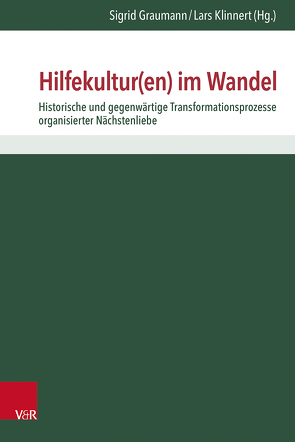 Sigrid Graumann / Lars Klinnert (Hg.)

Hilfekultur(en) im Wandel

Historische und gegenwärtige Transformationsprozesse organisierter Nächstenliebe

V&R